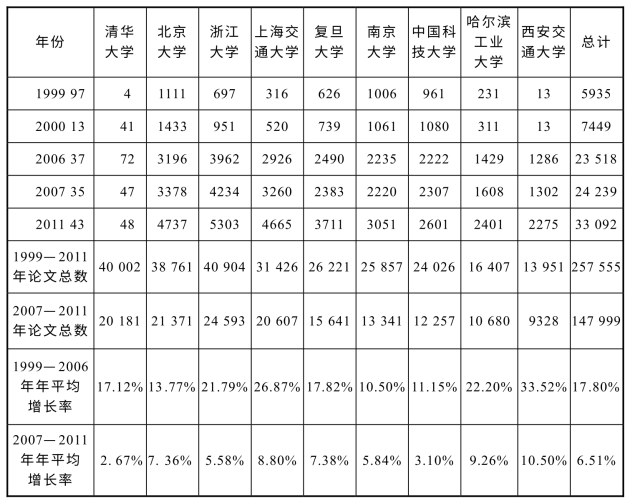 | 年份 | 清华大学 | 北京大学 | 浙江大学 | 上海交通大学 | 复旦大学 | 南京大学 | 中国科技大学 | 哈尔滨工业大学 | 西安交通大学 | 总计 |
|---|---|---|---|---|---|---|---|---|---|---|
| 1999 97 | 4 | 1111 | 697 | 316 | 626 | 1006 | 961 | 231 | 13 | 5935 |
| 2000 13 | 41 | 1433 | 951 | 520 | 739 | 1061 | 1080 | 311 | 13 | 7449 |
| 2006 37 | 72 | 3196 | 3962 | 2926 | 2490 | 2235 | 2222 | 1429 | 1286 | 23 518 |
| 2007 35 | 47 | 3378 | 4234 | 3260 | 2383 | 2220 | 2307 | 1608 | 1302 | 24 239 |
| 2011 43 | 48 | 4737 | 5303 | 4665 | 3711 | 3051 | 2601 | 2401 | 2275 | 33 092 |
| 1999—2011年论文总数 | 40 002 | 38 761 | 40 904 | 31 426 | 26 221 | 25 857 | 24 026 | 16 407 | 13 951 | 257 555 |
| 2007—2011年论文总数 | 20 181 | 21 371 | 24 593 | 20 607 | 15 641 | 13 341 | 12 257 | 10 680 | 9328 | 147 999 |
| 1999—2006年年平均增长率 | 17.12% | 13.77% | 21.79% | 26.87% | 17.82% | 10.50% | 11.15% | 22.20% | 33.52% | 17.80% |
| 2007—2011年年平均增长率 | 2. 67% | 7. 36% | 5.58% | 8.80% | 7.38% | 5.84% | 3.10% | 9.26% | 10.50% | 6.51% |